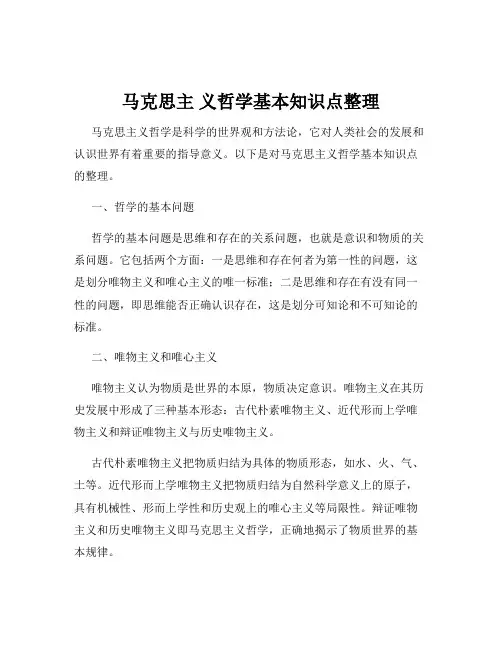 马克思主 义哲学基本知识点整理

马克思主义哲学是科学的世界观和方法论，它对人类社会的发展和认识世界有着重要的指导意义。以下是对马克思主义哲学基本知识点的整理。

一、哲学的基本问题

哲学的基本问题是思维和存在的关系问题，也就是意识和物质的关系问题。它包括两个方面：一是思维和存在何者为第一性的问题，这是划分唯物主义和唯心主义的唯一标准；二是思维和存在有没有同一性的问题，即思维能否正确认识存在，这是划分可知论和不可知论的标准。

二、唯物主义和唯心主义

唯物主义认为物质是世界的本原，物质决定意识。唯物主义在其历史发展中形成了三种基本形态：古代朴素唯物主义、近代形而上学唯物主义和辩证唯物主义与历史唯物主义。

古代朴素唯物主义把物质归结为具体的物质形态，如水、火、气、土等。近代形而上学唯物主义把物质归结为自然科学意义上的原子，具有机械性、形而上学性和历史观上的唯心主义等局限性。辩证唯物主义和历史唯物主义即马克思主义哲学，正确地揭示了物质世界的基本规律。